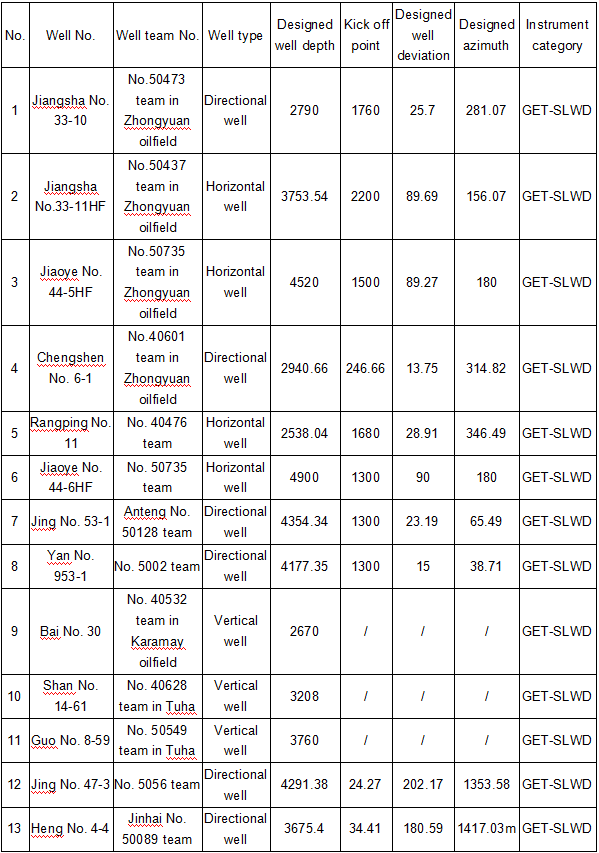 | No. | Well No. | Well team No. | Well type | Designed well depth | Kick off point | Designed well deviation | Designed azimuth | Instrument category |
|---|---|---|---|---|---|---|---|---|
| 1 | Jiangsha No. 33-10 | No.50473 team in Zhongyuan oilfield | Directional well | 2790 | 1760 | 25.7 | 281.07 | GET-SLWD |
| 2 | Jiangsha No.33-11HF | No.50437 team in Zhongyuan oilfield | Horizontal well | 3753.54 | 2200 | 89.69 | 156.07 | GET-SLWD |
| 3 | Jiaoye No. 44-5HF | No.50735 team in Zhongyuan oilfield | Horizontal well | 4520 | 1500 | 89.27 | 180 | GET-SLWD |
| 4 | Chengshen No. 6-1 | No.40601 team in Zhongyuan oilfield | Directional well | 2940.66 | 246.66 | 13.75 | 314.82 | GET-SLWD |
| 5 | Rangping No. 11 | No. 40476 team | Horizontal well | 2538.04 | 1680 | 28.91 | 346.49 | GET-SLWD |
| 6 | Jiaoye No. 44-6HF | No. 50735 team | Horizontal well | 4900 | 1300 | 90 | 180 | GET-SLWD |
| 7 | Jing No. 53-1 | Anteng No. 50128 team | Directional well | 4354.34 | 1300 | 23.19 | 65.49 | GET-SLWD |
| 8 | Yan No. 953-1 | No. 5002 team | Directional well | 4177.35 | 1300 | 15 | 38.71 | GET-SLWD |
| 9 | Bai No. 30 | No. 40532 team in Karamay oilfield | Vertical well | 2670 | / | / | / | GET-SLWD |
| 10 | Shan No. 14-61 | No. 40628 team in Tuha | Vertical well | 3208 | / | / | / | GET-SLWD |
| 11 | Guo No. 8-59 | No. 50549 team in Tuha | Vertical well | 3760 | / | / | / | GET-SLWD |
| 12 | Jing No. 47-3 | No. 5056 team | Directional well | 4291.38 | 24.27 | 202.17 | 1353.58 | GET-SLWD |
| 13 | Heng No. 4-4 | Jinhai No. 50089 team | Directional well | 3675.4 | 34.41 | 180.59 | 1417.03m | GET-SLWD |